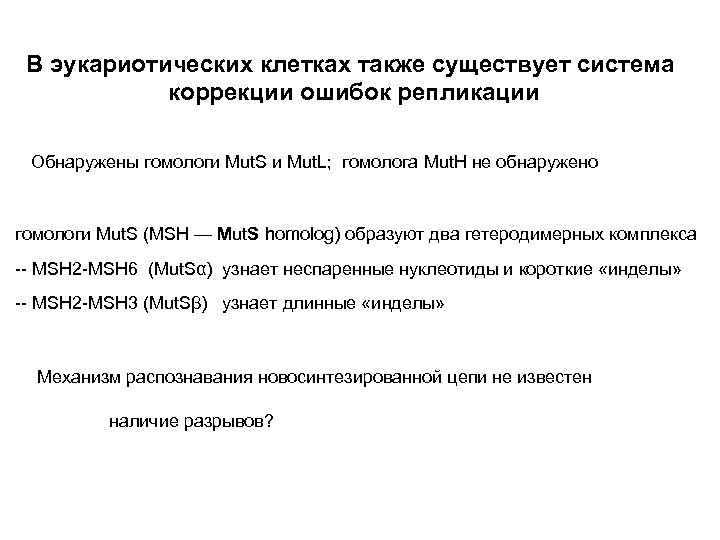 В эукариотических клетках также существует система коррекции ошибок репликации

Обнаружены гомологи MutS и MutL; гомолога MutH не обнаружено

гомологи MutS (MSH — MutS homolog) образуют два гетеродимерных комплекса

-- MSH2-MSH6 (MutSα) узнает неспаренные нуклеотиды и короткие «инделы»

-- MSH2-MSH3 (MutSβ) узнает длинные «инделы»

Механизм распознавания новосинтезированной цепи не известен

наличие разрывов?